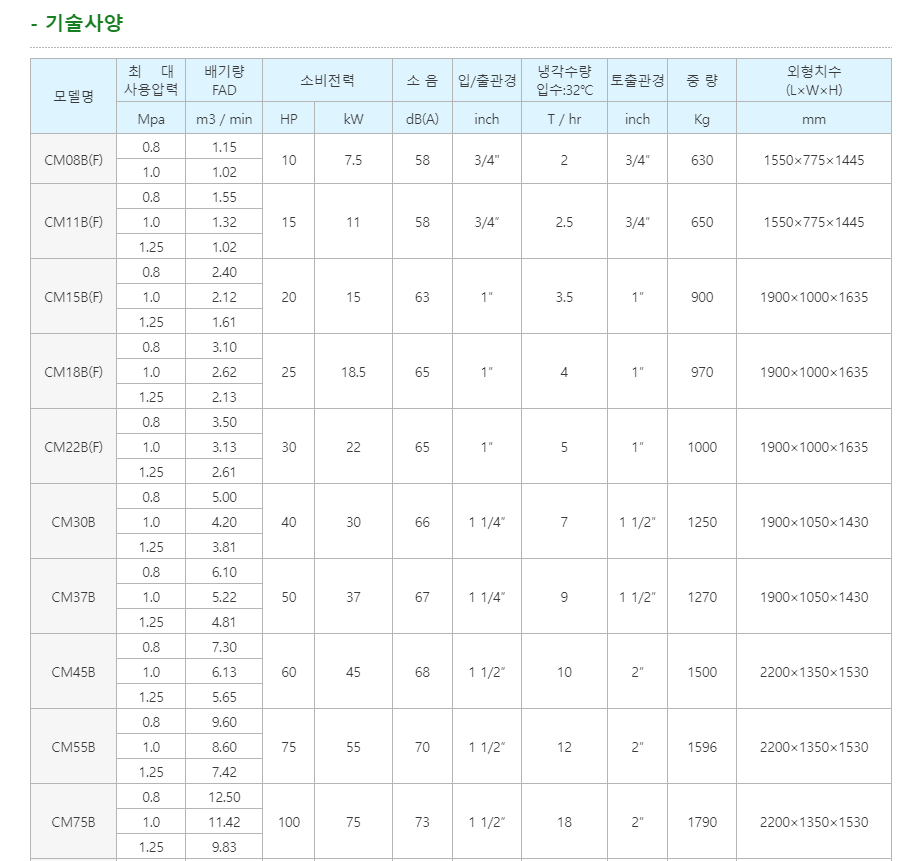 - 기술사양

| 모델명 | 최 대 사용압력 | 배기량 FAD | 소비전력 | | 소 음 | 입/출관경 | 냉각수량 입수:32℃ | 토출관경 | 중 량 | 외형치수 (L×W×H) |
|---|---|---|---|---|---|---|---|---|---|---|
| | Mpa | m3 / min | HP | kW | dB(A) | inch | T / hr | inch | Kg | mm |
| CM08B(F) | 0.8 | 1.15 | 10 | 7.5 | 58 | 3/4" | 2 | 3/4" | 630 | 1550×775×1445 |
| | 1.0 | 1.02 | | | | | | | | |
| CM11B(F) | 0.8 | 1.55 | 15 | 11 | 58 | 3/4" | 2.5 | 3/4" | 650 | 1550×775×1445 |
| | 1.0 | 1.32 | | | | | | | | |
| | 1.25 | 1.02 | | | | | | | | |
| CM15B(F) | 0.8 | 2.40 | 20 | 15 | 63 | 1" | 3.5 | 1" | 900 | 1900×1000×1635 |
| | 1.0 | 2.12 | | | | | | | | |
| | 1.25 | 1.61 | | | | | | | | |
| CM18B(F) | 0.8 | 3.10 | 25 | 18.5 | 65 | 1" | 4 | 1" | 970 | 1900×1000×1635 |
| | 1.0 | 2.62 | | | | | | | | |
| | 1.25 | 2.13 | | | | | | | | |
| CM22B(F) | 0.8 | 3.50 | 30 | 22 | 65 | 1" | 5 | 1" | 1000 | 1900×1000×1635 |
| | 1.0 | 3.13 | | | | | | | | |
| | 1.25 | 2.61 | | | | | | | | |
| CM30B | 0.8 | 5.00 | 40 | 30 | 66 | 1 1/4" | 7 | 1 1/2" | 1250 | 1900×1050×1430 |
| | 1.0 | 4.20 | | | | | | | | |
| | 1.25 | 3.81 | | | | | | | | |
| CM37B | 0.8 | 6.10 | 50 | 37 | 67 | 1 1/4" | 9 | 1 1/2" | 1270 | 1900×1050×1430 |
| | 1.0 | 5.22 | | | | | | | | |
| | 1.25 | 4.81 | | | | | | | | |
| CM45B | 0.8 | 7.30 | 60 | 45 | 68 | 1 1/2" | 10 | 2" | 1500 | 2200×1350×1530 |
| | 1.0 | 6.13 | | | | | | | | |
| | 1.25 | 5.65 | | | | | | | | |
| CM55B | 0.8 | 9.60 | 75 | 55 | 70 | 1 1/2" | 12 | 2" | 1596 | 2200×1350×1530 |
| | 1.0 | 8.60 | | | | | | | | |
| | 1.25 | 7.42 | | | | | | | | |
| CM75B | 0.8 | 12.50 | 100 | 75 | 73 | 1 1/2" | 18 | 2" | 1790 | 2200×1350×1530 |
| | 1.0 | 11.42 | | | | | | | | |
| | 1.25 | 9.83 | | | | | | | | |